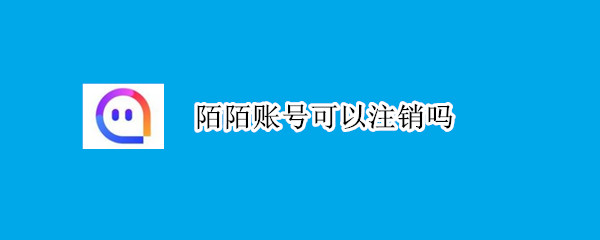 陌陌账号可以注销吗